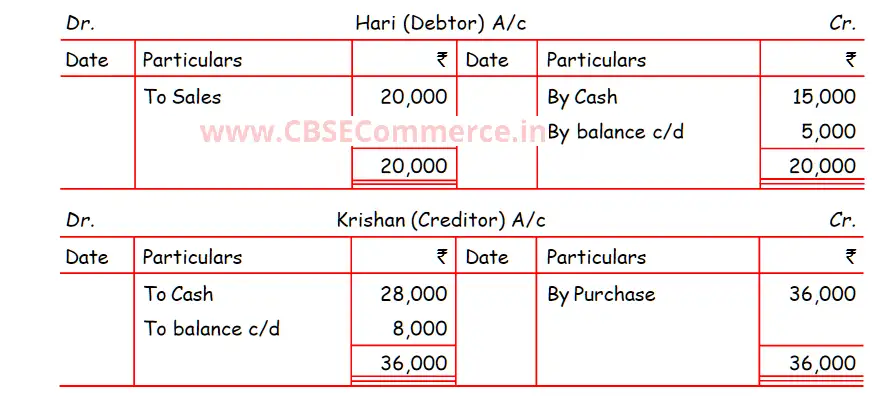 Dr. Hari (Debtor) A/c Cr.

| Date | Particulars | ₹ | Date | Particulars | ₹ |
|---|---|---|---|---|---|
| | To Sales | 20,000 | | By Cash | 15,000 |
| | | | | By balance c/d | 5,000 |
| | | 20,000 | | | 20,000 |

Dr. Krishan (Creditor) A/c Cr.

| Date | Particulars | ₹ | Date | Particulars | ₹ |
|---|---|---|---|---|---|
| | To Cash | 28,000 | | By Purchase | 36,000 |
| | To balance c/d | 8,000 | | | |
| | | 36,000 | | | 36,000 |

www.CBSECommerce.in